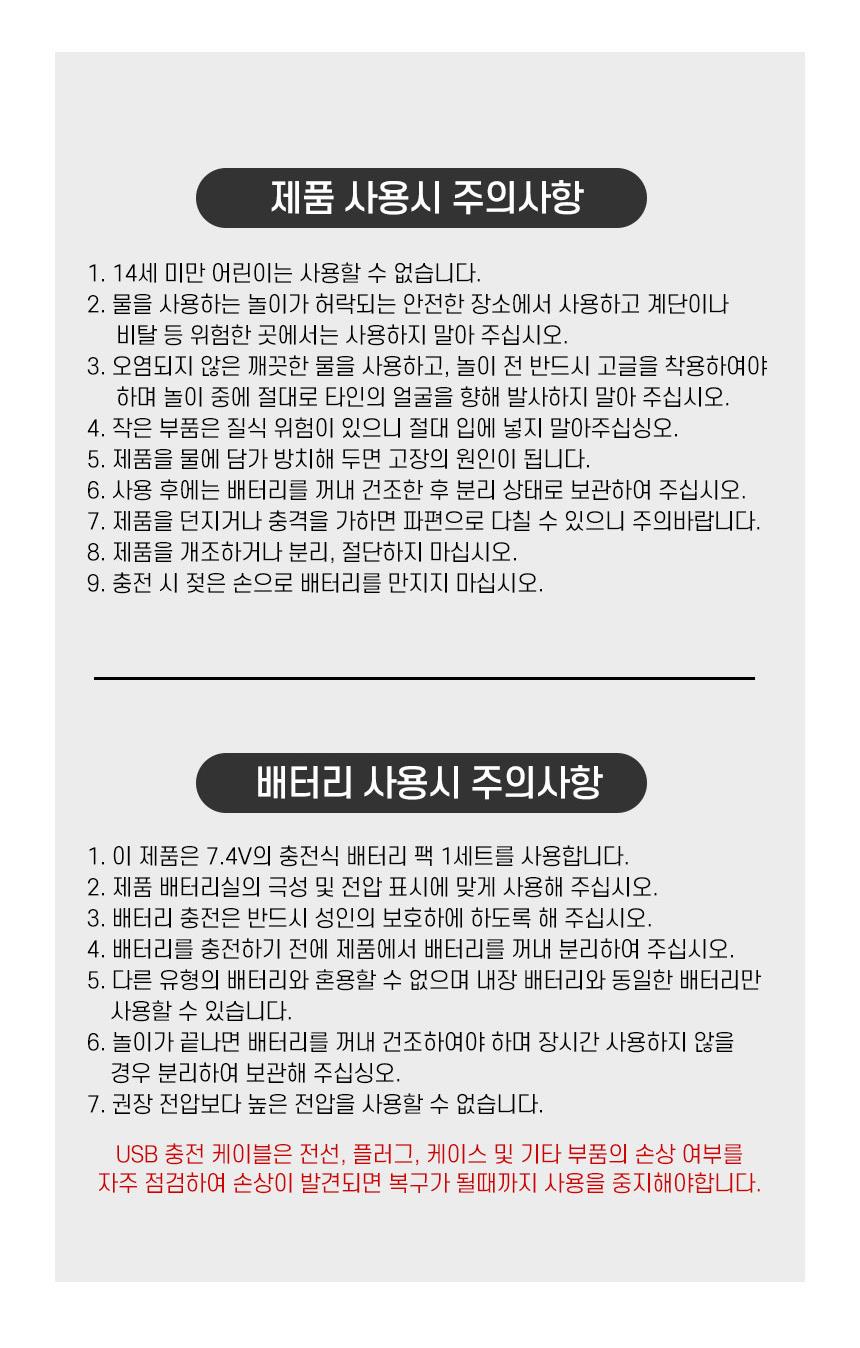 제품 사용시 주의사항

1. 14세 미만 어린이는 사용할 수 없습니다.
2. 물을 사용하는 놀이가 허락되는 안전한 장소에서 사용하고 계단이나 비탈 등 위험한 곳에서는 사용하지 말아 주십시오.
3. 오염되지 않은 깨끗한 물을 사용하고, 놀이 전 반드시 고글을 착용하여야 하며 놀이 중에 절대로 타인의 얼굴을 향해 발사하지 말아 주십시오.
4. 작은 부품은 질식 위험이 있으니 절대 입에 넣지 말아주십싱오.
5. 제품을 물에 담가 방치해 두면 고장의 원인이 됩니다.
6. 사용 후에는 배터리를 꺼내 건조한 후 분리 상태로 보관하여 주십시오.
7. 제품을 던지거나 충격을 가하면 파편으로 다칠 수 있으니 주의바랍니다.
8. 제품을 개조하거나 분리, 절단하지 마십시오.
9. 충전 시 젖은 손으로 배터리를 만지지 마십시오.

배터리 사용시 주의사항

1. 이 제품은 7.4V의 충전식 배터리 팩 1세트를 사용합니다.
2. 제품 배터리실의 극성 및 전압 표시에 맞게 사용해 주십시오.
3. 배터리 충전은 반드시 성인의 보호하에 하도록 해 주십시오.
4. 배터리를 충전하기 전에 제품에서 배터리를 꺼내 분리하여 주십시오.
5. 다른 유형의 배터리와 혼용할 수 없으며 내장 배터리와 동일한 배터리만 사용할 수 있습니다.
6. 놀이가 끝나면 배터리를 꺼내 건조하여야 하며 장시간 사용하지 않을 경우 분리하여 보관해 주십싱오.
7. 권장 전압보다 높은 전압을 사용할 수 없습니다.

USB 충전 케이블은 전선, 플러그, 케이스 및 기타 부품의 손상 여부를 자주 점검하여 손상이 발견되면 복구가 될때까지 사용을 중지해야합니다.